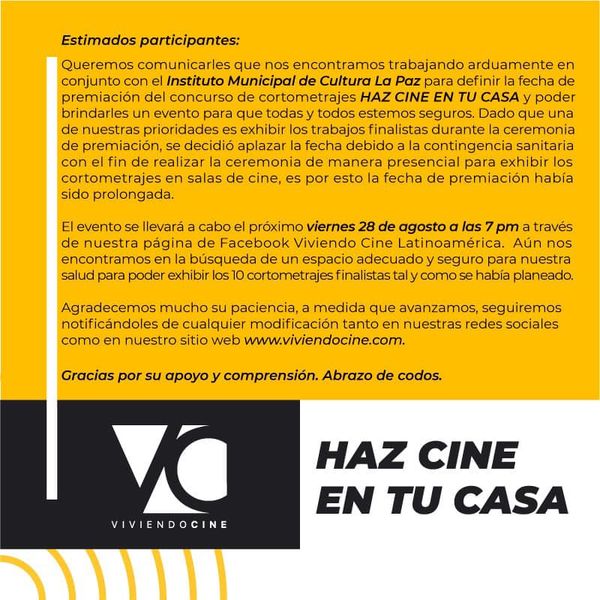 Estimados participantes:

Queremos comunicarles que nos encontramos trabajando arduamente en conjunto con el Instituto Municipal de Cultura La Paz para definir la fecha de premiación del concurso de cortometrajes HAZ CINE EN TU CASA y poder brindarles un evento para que todas y todos estemos seguros. Dado que una de nuestras prioridades es exhibir los trabajos finalistas durante la ceremonia de premiación, se decidió aplazar la fecha debido a la contingencia sanitaria con el fin de realizar la ceremonia de manera presencial para exhibir los cortometrajes en salas de cine, es por esto la fecha de premiación había sido prolongada.

El evento se llevará a cabo el próximo viernes 28 de agosto a las 7 pm a través de nuestra página de Facebook Viviendo Cine Latinoamérica. Aún nos encontramos en la búsqueda de un espacio adecuado y seguro para nuestra salud para poder exhibir los 10 cortometrajes finalistas tal y como se había planeado.

Agradecemos mucho su paciencia, a medida que avanzamos, seguiremos notificándoles de cualquier modificación tanto en nuestras redes sociales como en nuestro sitio web www.viviendocine.com.

Gracias por su apoyo y comprensión. Abrazo de codos.

VC
VIVIENDOCINE

HAZ CINE EN TU CASA